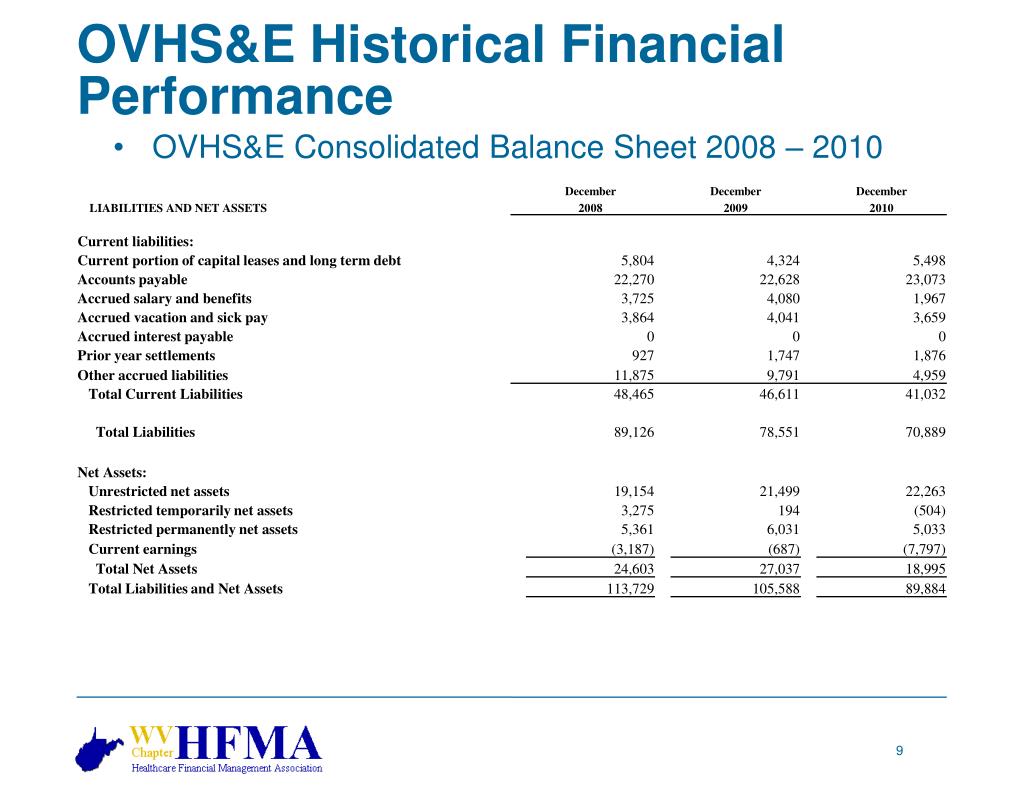 OVHS&E Historical Financial Performance

• OVHS&E Consolidated Balance Sheet 2008 – 2010

| LIABILITIES AND NET ASSETS | December 2008 | December 2009 | December 2010 |
|---|---|---|---|
| Current liabilities: | | | |
| Current portion of capital leases and long term debt | 5,804 | 4,324 | 5,498 |
| Accounts payable | 22,270 | 22,628 | 23,073 |
| Accrued salary and benefits | 3,725 | 4,080 | 1,967 |
| Accrued vacation and sick pay | 3,864 | 4,041 | 3,659 |
| Accrued interest payable | 0 | 0 | 0 |
| Prior year settlements | 927 | 1,747 | 1,876 |
| Other accrued liabilities | 11,875 | 9,791 | 4,959 |
| Total Current Liabilities | 48,465 | 46,611 | 41,032 |
| Total Liabilities | 89,126 | 78,551 | 70,889 |
| Net Assets: | | | |
| Unrestricted net assets | 19,154 | 21,499 | 22,263 |
| Restricted temporarily net assets | 3,275 | 194 | (504) |
| Restricted permanently net assets | 5,361 | 6,031 | 5,033 |
| Current earnings | (3,187) | (687) | (7,797) |
| Total Net Assets | 24,603 | 27,037 | 18,995 |
| Total Liabilities and Net Assets | 113,729 | 105,588 | 89,884 |

WV Chapter HFMA
Healthcare Financial Management Association

9